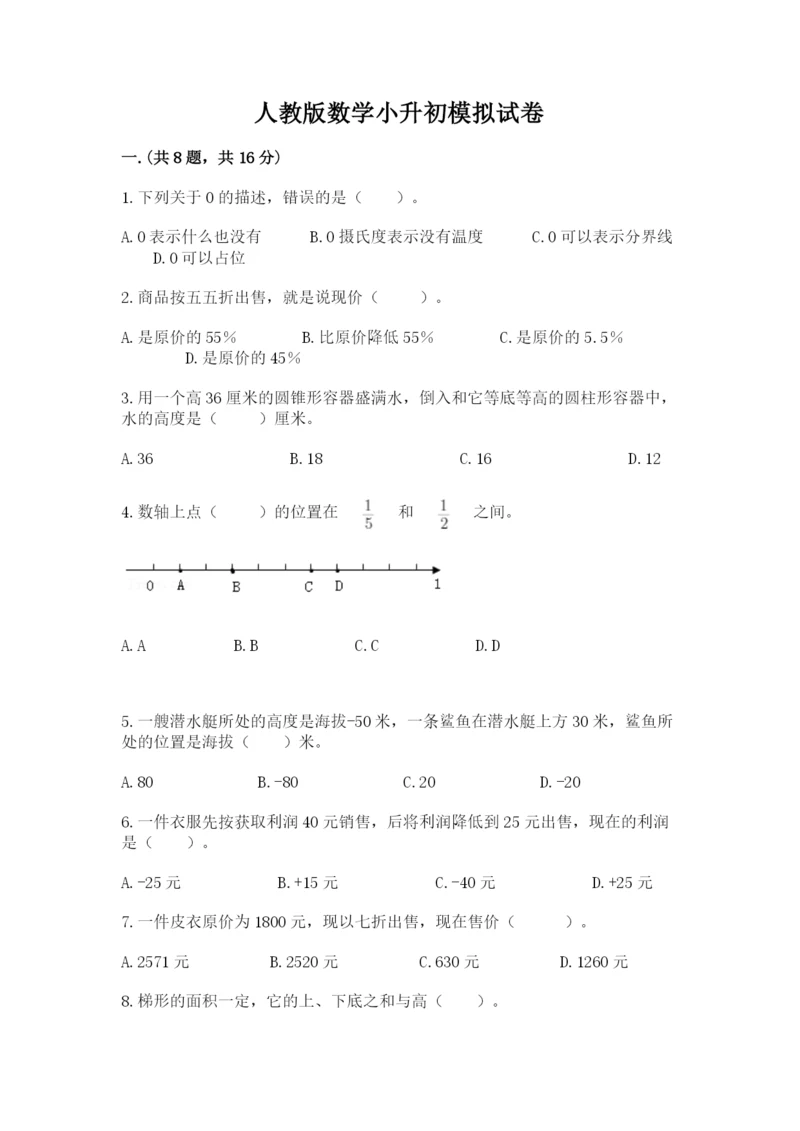 人教版数学小升初模拟试卷

一.(共8题，共16分)

1.下列关于0的描述，错误的是（　　）。

A.0表示什么也没有　　B.0摄氏度表示没有温度　　C.0可以表示分界线　　D.0可以占位

2.商品按五五折出售，就是说现价（　　）。

A.是原价的55%　　B.比原价降低55%　　C.是原价的5.5%　　D.是原价的45%

3.用一个高36厘米的圆锥形容器盛满水，倒入和它等底等高的圆柱形容器中，水的高度是（　　）厘米。

A.36　　B.18　　C.16　　D.12

4.数轴上点（　　）的位置在 $\frac{1}{5}$ 和 $\frac{1}{2}$ 之间。

0　A　B　C　D　1

A.A　　B.B　　C.C　　D.D

5.一艘潜水艇所处的高度是海拔-50米，一条鲨鱼在潜水艇上方30米，鲨鱼所处的位置是海拔（　　）米。

A.80　　B.-80　　C.20　　D.-20

6.一件衣服先按获取利润40元销售，后将利润降低到25元出售，现在的利润是（　　）。

A.-25元　　B.+15元　　C.-40元　　D.+25元

7.一件皮衣原价为1800元，现以七折出售，现在售价（　　）。

A.2571元　　B.2520元　　C.630元　　D.1260元

8.梯形的面积一定，它的上、下底之和与高（　　）。